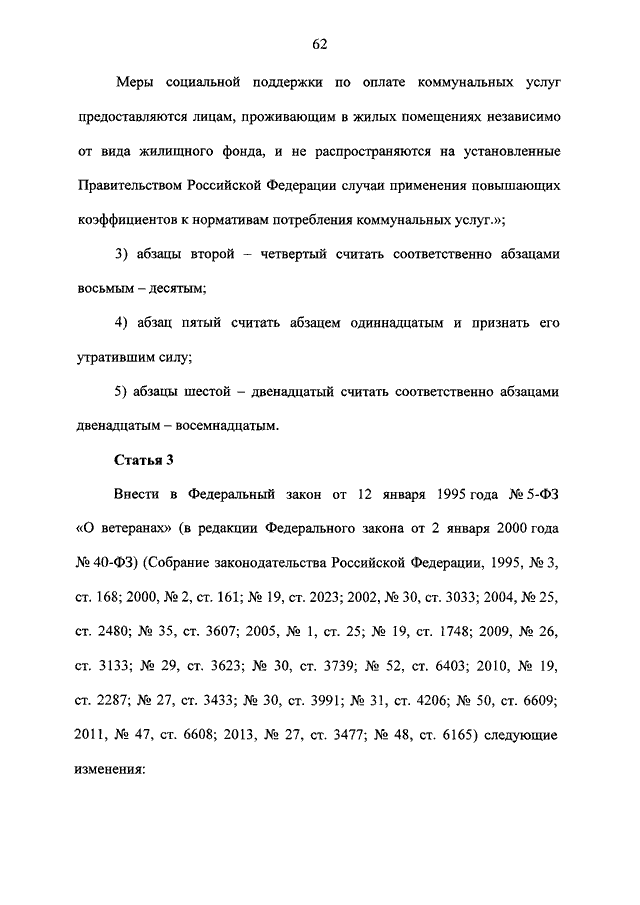 62

Меры социальной поддержки по оплате коммунальных услуг предоставляются лицам, проживающим в жилых помещениях независимо от вида жилищного фонда, и не распространяются на установленные Правительством Российской Федерации случаи применения повышающих коэффициентов к нормативам потребления коммунальных услуг.»;

3) абзацы второй – четвертый считать соответственно абзацами восьмым – десятым;

4) абзац пятый считать абзацем одиннадцатым и признать его утратившим силу;

5) абзацы шестой – двенадцатый считать соответственно абзацами двенадцатым – восемнадцатым.

Статья 3

Внести в Федеральный закон от 12 января 1995 года № 5-ФЗ «О ветеранах» (в редакции Федерального закона от 2 января 2000 года № 40-ФЗ) (Собрание законодательства Российской Федерации, 1995, № 3, ст. 168; 2000, № 2, ст. 161; № 19, ст. 2023; 2002, № 30, ст. 3033; 2004, № 25, ст. 2480; № 35, ст. 3607; 2005, № 1, ст. 25; № 19, ст. 1748; 2009, № 26, ст. 3133; № 29, ст. 3623; № 30, ст. 3739; № 52, ст. 6403; 2010, № 19, ст. 2287; № 27, ст. 3433; № 30, ст. 3991; № 31, ст. 4206; № 50, ст. 6609; 2011, № 47, ст. 6608; 2013, № 27, ст. 3477; № 48, ст. 6165) следующие изменения: